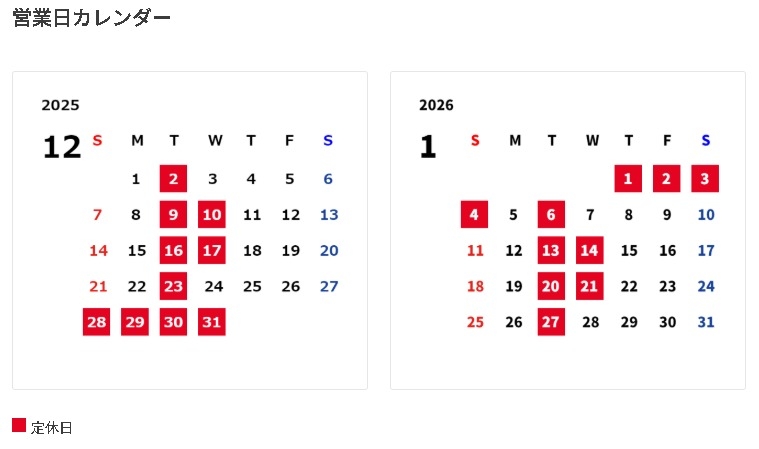 営業日カレンダー

2025

12

| S | M | T | W | T | F | S |
|---|---|---|---|---|---|---|
| | 1 | 2 | 3 | 4 | 5 | 6 |
| 7 | 8 | 9 | 10 | 11 | 12 | 13 |
| 14 | 15 | 16 | 17 | 18 | 19 | 20 |
| 21 | 22 | 23 | 24 | 25 | 26 | 27 |
| 28 | 29 | 30 | 31 | | | |

2026

1

| S | M | T | W | T | F | S |
|---|---|---|---|---|---|---|
| | | | | 1 | 2 | 3 |
| 4 | 5 | 6 | 7 | 8 | 9 | 10 |
| 11 | 12 | 13 | 14 | 15 | 16 | 17 |
| 18 | 19 | 20 | 21 | 22 | 23 | 24 |
| 25 | 26 | 27 | 28 | 29 | 30 | 31 |

定休日